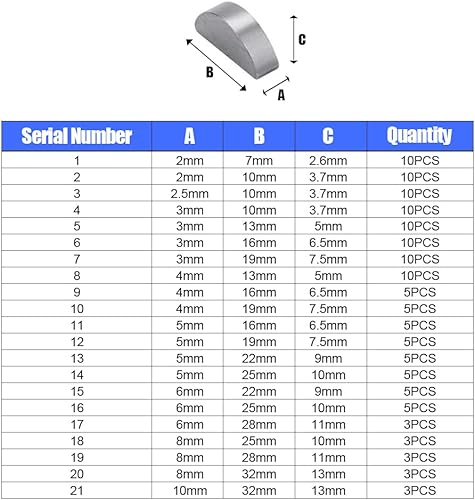 C
B
A

| Serial Number | A | B | C | Quantity |
|---|---|---|---|---|
| 1 | 2mm | 7mm | 2.6mm | 10PCS |
| 2 | 2mm | 10mm | 3.7mm | 10PCS |
| 3 | 2.5mm | 10mm | 3.7mm | 10PCS |
| 4 | 3mm | 10mm | 3.7mm | 10PCS |
| 5 | 3mm | 13mm | 5mm | 10PCS |
| 6 | 3mm | 16mm | 6.5mm | 10PCS |
| 7 | 3mm | 19mm | 7.5mm | 10PCS |
| 8 | 4mm | 13mm | 5mm | 10PCS |
| 9 | 4mm | 16mm | 6.5mm | 5PCS |
| 10 | 4mm | 19mm | 7.5mm | 5PCS |
| 11 | 5mm | 16mm | 6.5mm | 5PCS |
| 12 | 5mm | 19mm | 7.5mm | 5PCS |
| 13 | 5mm | 22mm | 9mm | 5PCS |
| 14 | 5mm | 25mm | 10mm | 5PCS |
| 15 | 6mm | 22mm | 9mm | 5PCS |
| 16 | 6mm | 25mm | 10mm | 5PCS |
| 17 | 6mm | 28mm | 11mm | 3PCS |
| 18 | 8mm | 25mm | 10mm | 3PCS |
| 19 | 8mm | 28mm | 11mm | 3PCS |
| 20 | 8mm | 32mm | 13mm | 3PCS |
| 21 | 10mm | 32mm | 13mm | 3PCS |